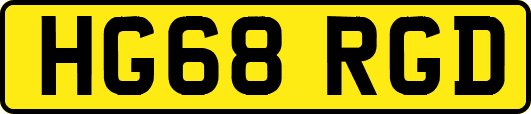 HG68 RGD